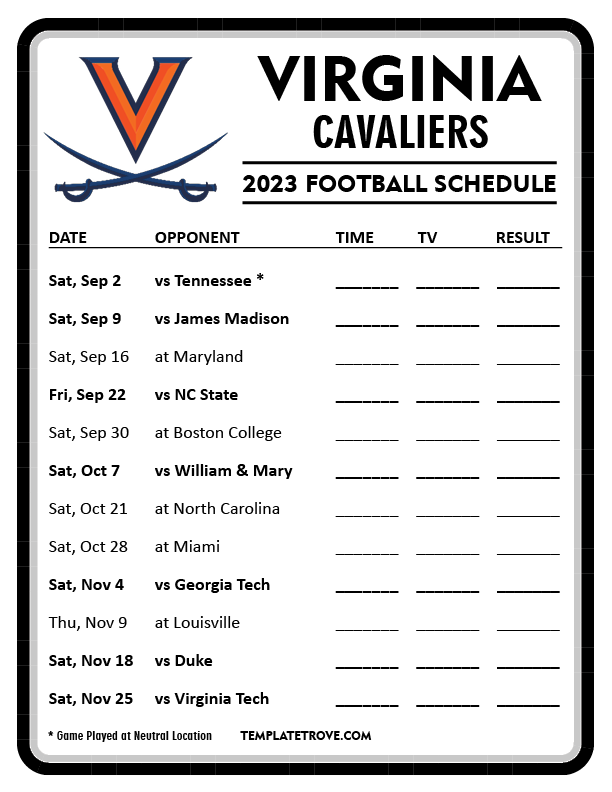 VIRGINIA
CAVALIERS
2023 FOOTBALL SCHEDULE

| DATE | OPPONENT | TIME | TV | RESULT |
|---|---|---|---|---|
| Sat, Sep 2 | vs Tennessee * | ____ | ____ | ____ |
| Sat, Sep 9 | vs James Madison | ____ | ____ | ____ |
| Sat, Sep 16 | at Maryland | ____ | ____ | ____ |
| Fri, Sep 22 | vs NC State | ____ | ____ | ____ |
| Sat, Sep 30 | at Boston College | ____ | ____ | ____ |
| Sat, Oct 7 | vs William & Mary | ____ | ____ | ____ |
| Sat, Oct 21 | at North Carolina | ____ | ____ | ____ |
| Sat, Oct 28 | at Miami | ____ | ____ | ____ |
| Sat, Nov 4 | vs Georgia Tech | ____ | ____ | ____ |
| Thu, Nov 9 | at Louisville | ____ | ____ | ____ |
| Sat, Nov 18 | vs Duke | ____ | ____ | ____ |
| Sat, Nov 25 | vs Virginia Tech | ____ | ____ | ____ |

* Game Played at Neutral Location TEMPLATETROVE.COM